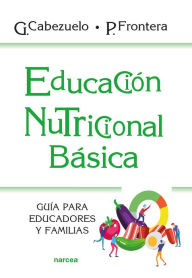 G. Cabezuelo • P. Frontera

Educación Nutricional Básica

GUÍA PARA EDUCADORES Y FAMILIAS

narcea